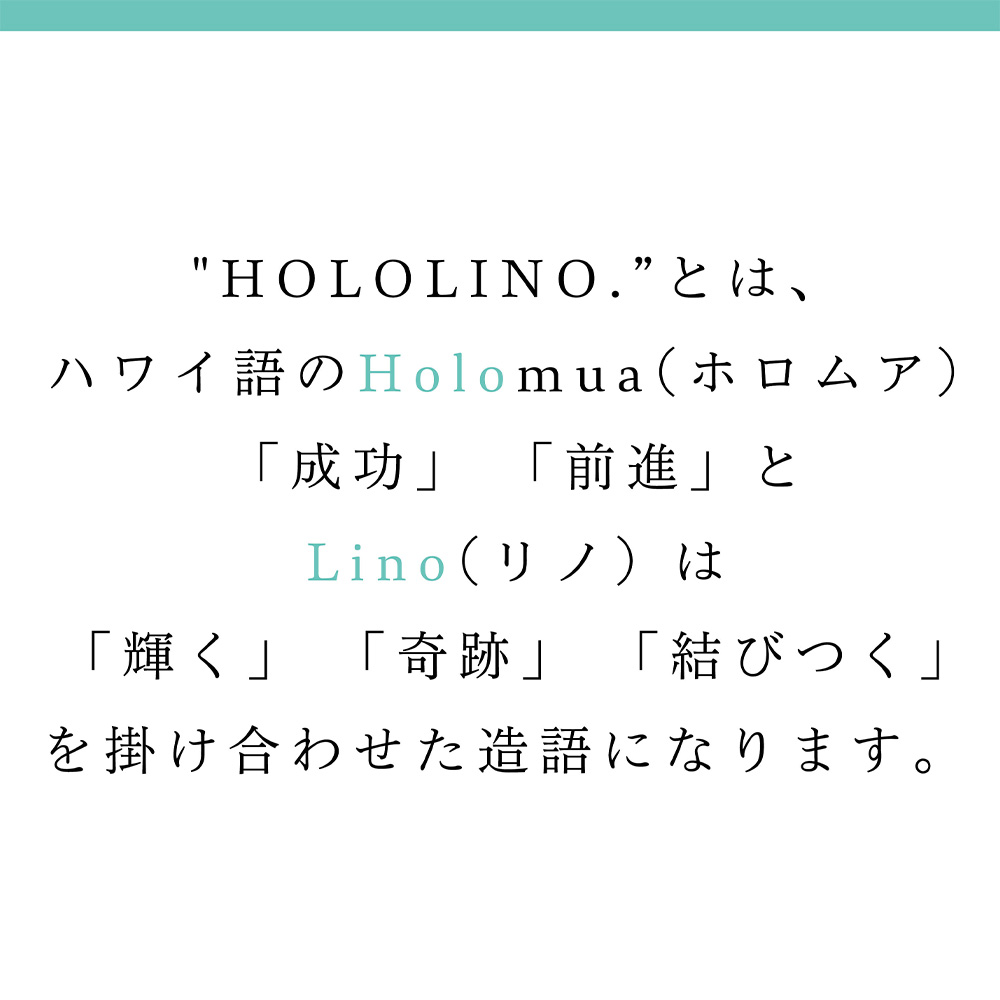 "HOLOLINO."とは、
ハワイ語のHolomua（ホロムア）
「成功」「前進」と
Lino（リノ）は
「輝く」「奇跡」「結びつく」
を掛け合わせた造語になります。